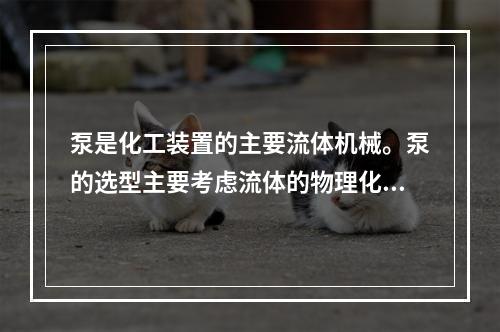 泵是化工装置的主要流体机械。泵的选型主要考虑流体的物理化...